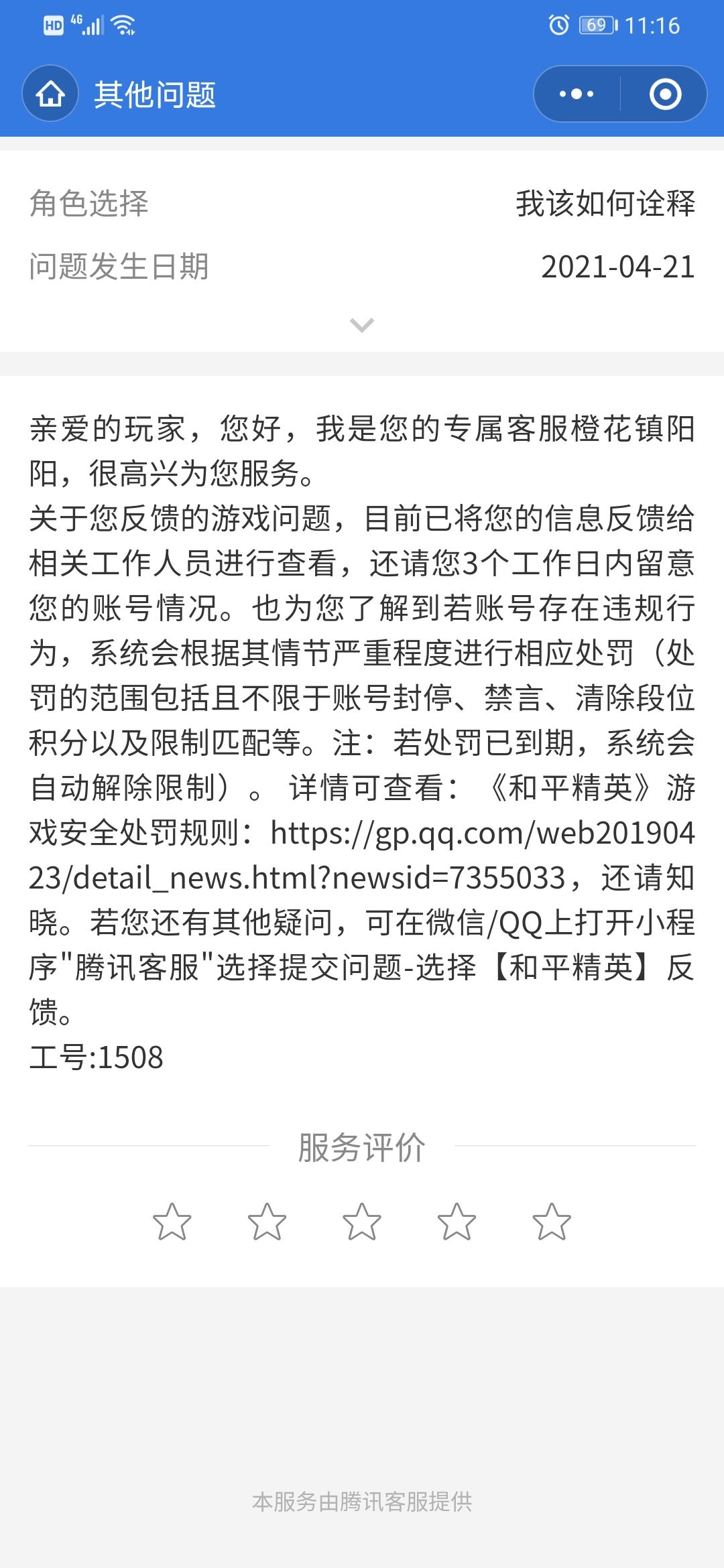 HD 4G 69 11:16

其他问题

角色选择 我该如何诠释

问题发生日期 2021-04-21

亲爱的玩家，您好，我是您的专属客服橙花镇阳阳，很高兴为您服务。
关于您反馈的游戏问题，目前已将您的信息反馈给相关工作人员进行查看，还请您3个工作日内留意您的账号情况。也为您了解到若账号存在违规行为，系统会根据其情节严重程度进行相应处罚（处罚的范围包括且不限于账号封停、禁言、清除段位积分以及限制匹配等。注：若处罚已到期，系统会自动解除限制）。 详情可查看：《和平精英》游戏安全处罚规则：https://gp.qq.com/web20190423/detail_news.html?newsid=7355033，还请知晓。若您还有其他疑问，可在微信/QQ上打开小程序"腾讯客服"选择提交问题-选择【和平精英】反馈。
工号:1508

服务评价

本服务由腾讯客服提供